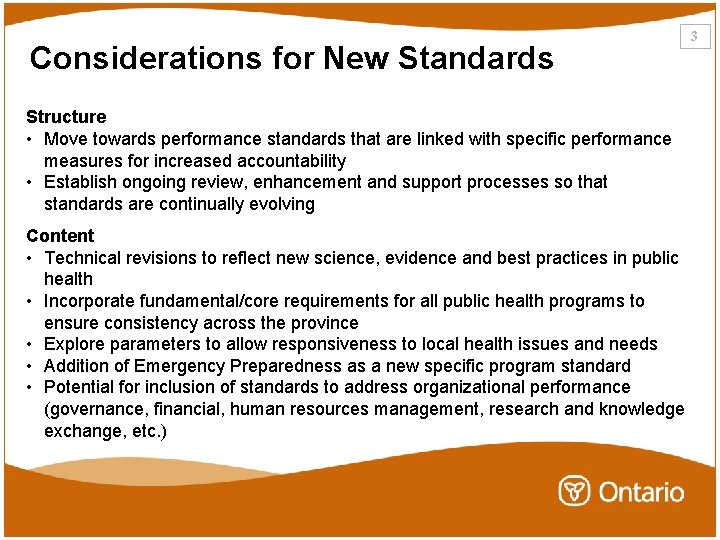 3

Considerations for New Standards

Structure
• Move towards performance standards that are linked with specific performance measures for increased accountability
• Establish ongoing review, enhancement and support processes so that standards are continually evolving

Content
• Technical revisions to reflect new science, evidence and best practices in public health
• Incorporate fundamental/core requirements for all public health programs to ensure consistency across the province
• Explore parameters to allow responsiveness to local health issues and needs
• Addition of Emergency Preparedness as a new specific program standard
• Potential for inclusion of standards to address organizational performance (governance, financial, human resources management, research and knowledge exchange, etc.)

Ontario